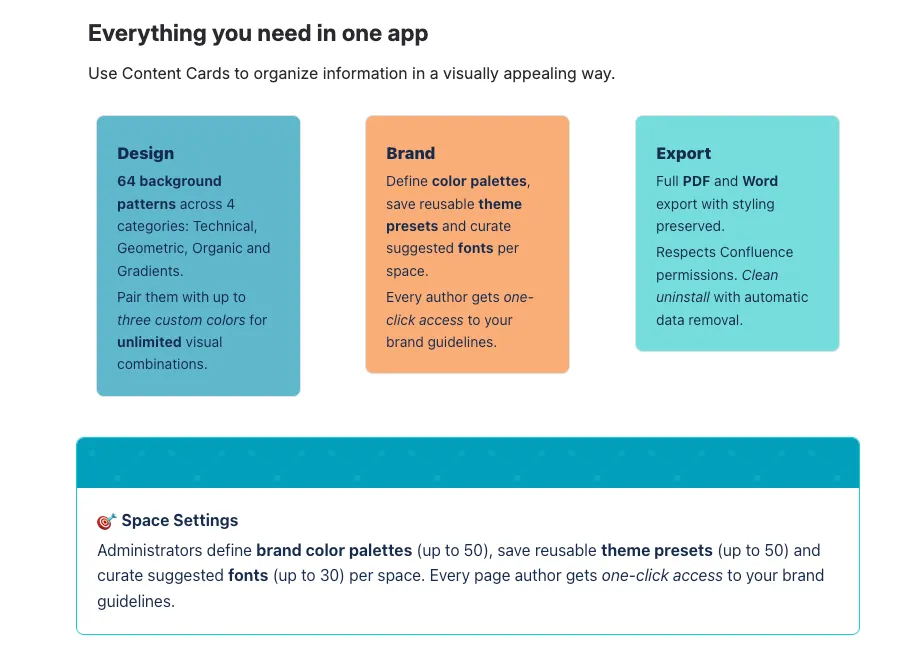 Everything you need in one app

Use Content Cards to organize information in a visually appealing way.

Design

64 background patterns across 4 categories: Technical, Geometric, Organic and Gradients.

Pair them with up to three custom colors for unlimited visual combinations.

Brand

Define color palettes, save reusable theme presets and curate suggested fonts per space.

Every author gets one-click access to your brand guidelines.

Export

Full PDF and Word export with styling preserved.

Respects Confluence permissions. Clean uninstall with automatic data removal.

🎯 Space Settings

Administrators define brand color palettes (up to 50), save reusable theme presets (up to 50) and curate suggested fonts (up to 30) per space. Every page author gets one-click access to your brand guidelines.